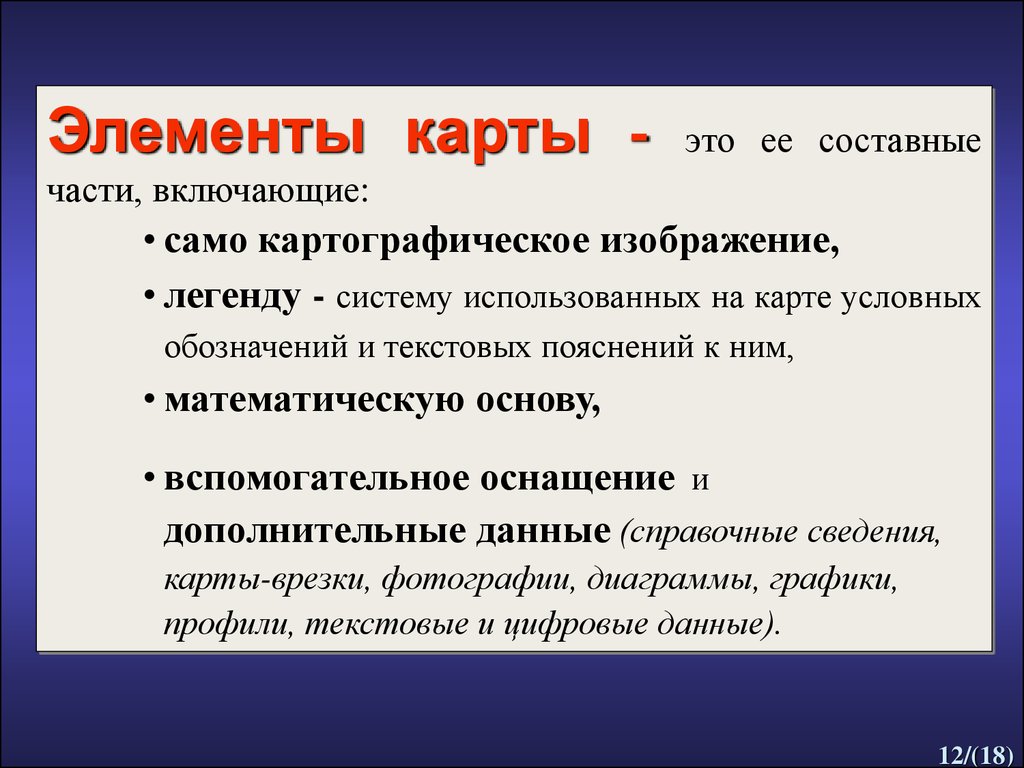 Элементы карты - это ее составные части, включающие:

• само картографическое изображение,

• легенду - систему использованных на карте условных обозначений и текстовых пояснений к ним,

• математическую основу,

• вспомогательное оснащение и дополнительные данные (справочные сведения, карты-врезки, фотографии, диаграммы, графики, профили, текстовые и цифровые данные).

12/(18)